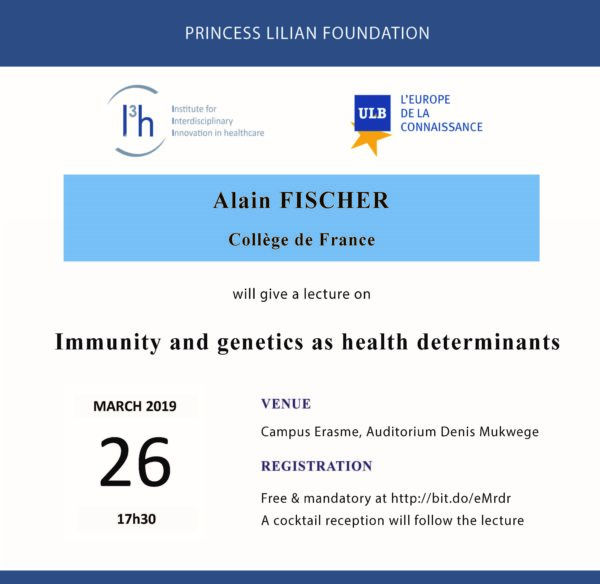 PRINCESS LILIAN FOUNDATION

$I^3h$
Institute for
Interdisciplinary
Innovation in healthcare

ULB
L'EUROPE
DE LA
CONNAISSANCE

Alain FISCHER

Collège de France

will give a lecture on

Immunity and genetics as health determinants

MARCH 2019

26

17h30

VENUE

Campus Erasme, Auditorium Denis Mukwege

REGISTRATION

Free & mandatory at http://bit.do/eMrdr
A cocktail reception will follow the lecture